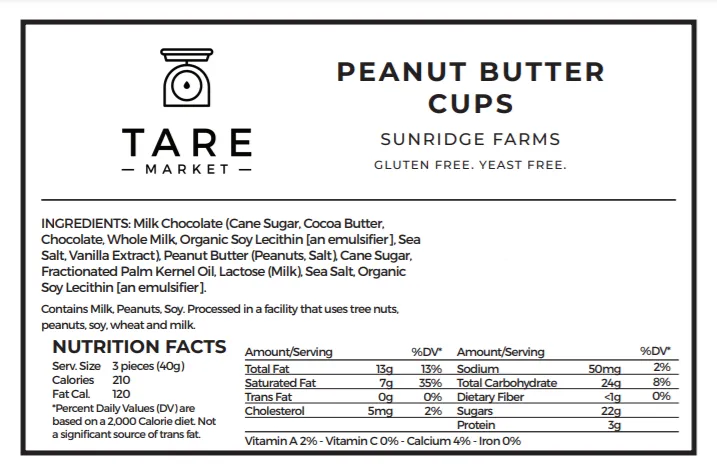 TARE
— MARKET —

PEANUT BUTTER CUPS

SUNRIDGE FARMS

GLUTEN FREE. YEAST FREE.

INGREDIENTS: Milk Chocolate (Cane Sugar, Cocoa Butter, Chocolate, Whole Milk, Organic Soy Lecithin [an emulsifier], Sea Salt, Vanilla Extract), Peanut Butter (Peanuts, Salt), Cane Sugar, Fractionated Palm Kernel Oil, Lactose (Milk), Sea Salt, Organic Soy Lecithin [an emulsifier].

Contains Milk, Peanuts, Soy. Processed in a facility that uses tree nuts, peanuts, soy, wheat and milk.

NUTRITION FACTS

Serv. Size 3 pieces (40g)
Calories 210
Fat Cal. 120
*Percent Daily Values (DV) are based on a 2,000 Calorie diet. Not a significant source of trans fat.

| Amount/Serving | | %DV* | Amount/Serving | | %DV* |
|---|---|---|---|---|---|
| Total Fat | 13g | 13% | Sodium | 50mg | 2% |
| Saturated Fat | 7g | 35% | Total Carbohydrate | 24g | 8% |
| Trans Fat | 0g | 0% | Dietary Fiber | <1g | 0% |
| Cholesterol | 5mg | 2% | Sugars | 22g | |
| | | | Protein | 3g | |

Vitamin A 2% - Vitamin C 0% - Calcium 4% - Iron 0%